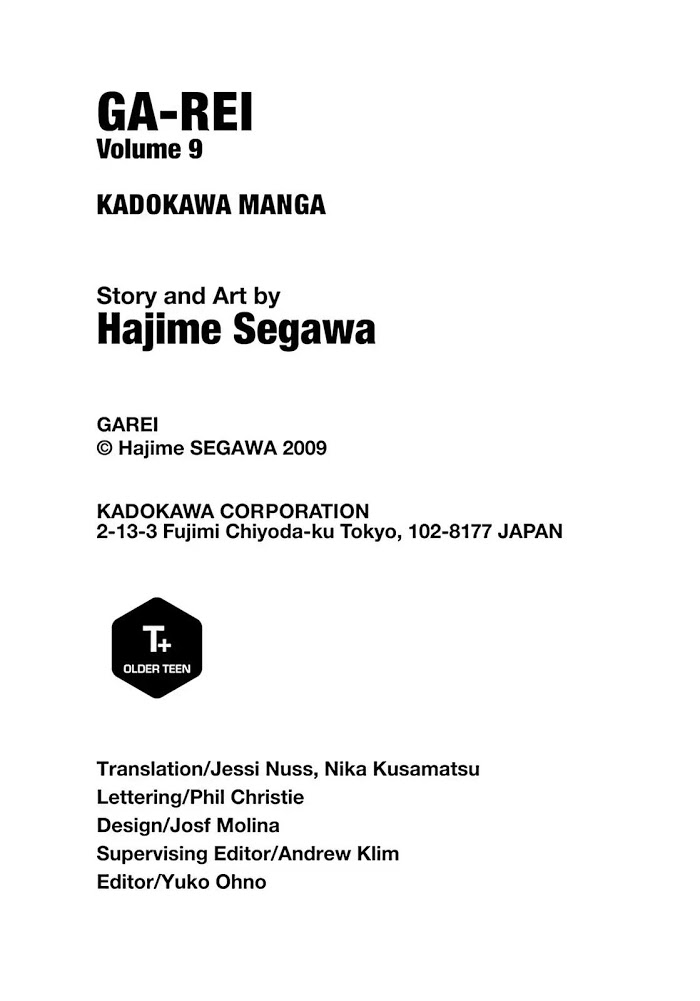 GA-REI
Volume 9

KADOKAWA MANGA

Story and Art by
Hajime Segawa

GAREI
© Hajime SEGAWA 2009

KADOKAWA CORPORATION
2-13-3 Fujimi Chiyoda-ku Tokyo, 102-8177 JAPAN

T+
OLDER TEEN

Translation/Jessi Nuss, Nika Kusamatsu
Lettering/Phil Christie
Design/Josf Molina
Supervising Editor/Andrew Klim
Editor/Yuko Ohno